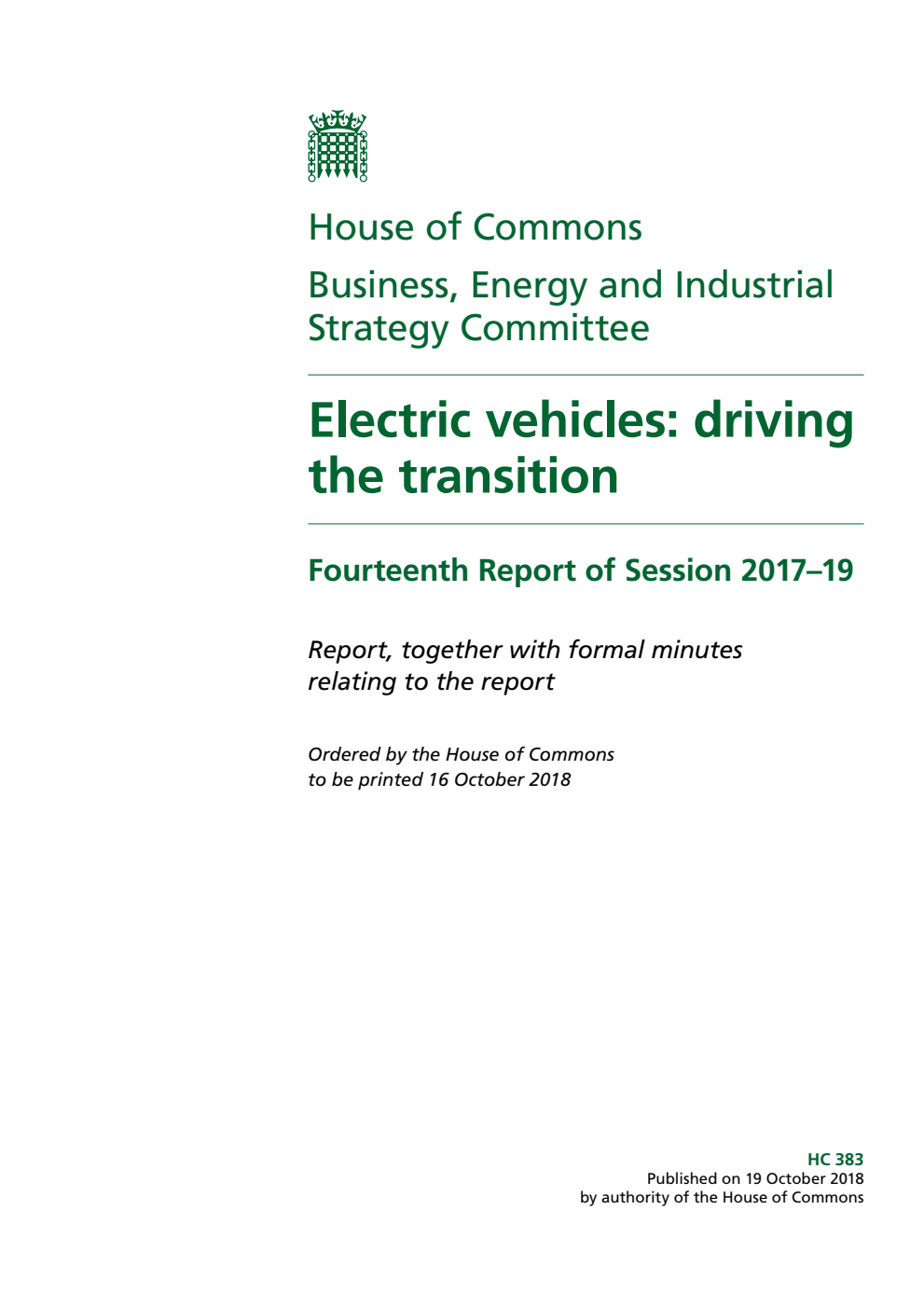 House of Commons

Business, Energy and Industrial Strategy Committee

Electric vehicles: driving the transition

Fourteenth Report of Session 2017–19

Report, together with formal minutes relating to the report

Ordered by the House of Commons to be printed 16 October 2018

HC 383
Published on 19 October 2018
by authority of the House of Commons